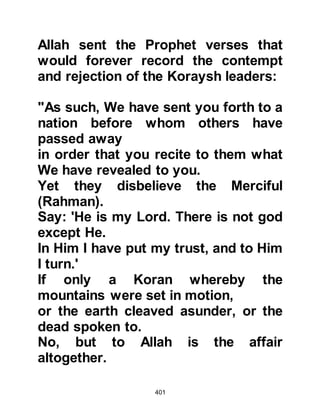 Allah sent the Prophet verses that would forever record the contempt and rejection of the Koraysh leaders:

"As such, We have sent you forth to a nation before whom others have passed away
in order that you recite to them what We have revealed to you.
Yet they disbelieve the Merciful (Rahman).
Say: 'He is my Lord. There is not god except He.
In Him I have put my trust, and to Him I turn.'
If only a Koran whereby the mountains were set in motion,
or the earth cleaved asunder, or the dead spoken to.
No, but to Allah is the affair altogether.

401